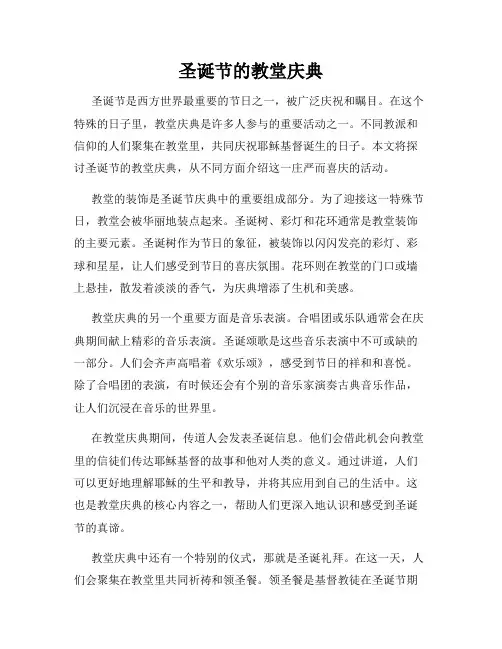 圣诞节的教堂庆典

圣诞节是西方世界最重要的节日之一，被广泛庆祝和瞩目。在这个特殊的日子里，教堂庆典是许多人参与的重要活动之一。不同教派和信仰的人们聚集在教堂里，共同庆祝耶稣基督诞生的日子。本文将探讨圣诞节的教堂庆典，从不同方面介绍这一庄严而喜庆的活动。

教堂的装饰是圣诞节庆典中的重要组成部分。为了迎接这一特殊节日，教堂会被华丽地装点起来。圣诞树、彩灯和花环通常是教堂装饰的主要元素。圣诞树作为节日的象征，被装饰以闪闪发亮的彩灯、彩球和星星，让人们感受到节日的喜庆氛围。花环则在教堂的门口或墙上悬挂，散发着淡淡的香气，为庆典增添了生机和美感。

教堂庆典的另一个重要方面是音乐表演。合唱团或乐队通常会在庆典期间献上精彩的音乐表演。圣诞颂歌是这些音乐表演中不可或缺的一部分。人们会齐声高唱着《欢乐颂》，感受到节日的祥和和喜悦。除了合唱团的表演，有时候还会有个别的音乐家演奏古典音乐作品，让人们沉浸在音乐的世界里。

在教堂庆典期间，传道人会发表圣诞信息。他们会借此机会向教堂里的信徒们传达耶稣基督的故事和他对人类的意义。通过讲道，人们可以更好地理解耶稣的生平和教导，并将其应用到自己的生活中。这也是教堂庆典的核心内容之一，帮助人们更深入地认识和感受到圣诞节的真谛。

教堂庆典中还有一个特别的仪式，那就是圣诞礼拜。在这一天，人们会聚集在教堂里共同祈祷和领圣餐。领圣餐是基督教徒在圣诞节期